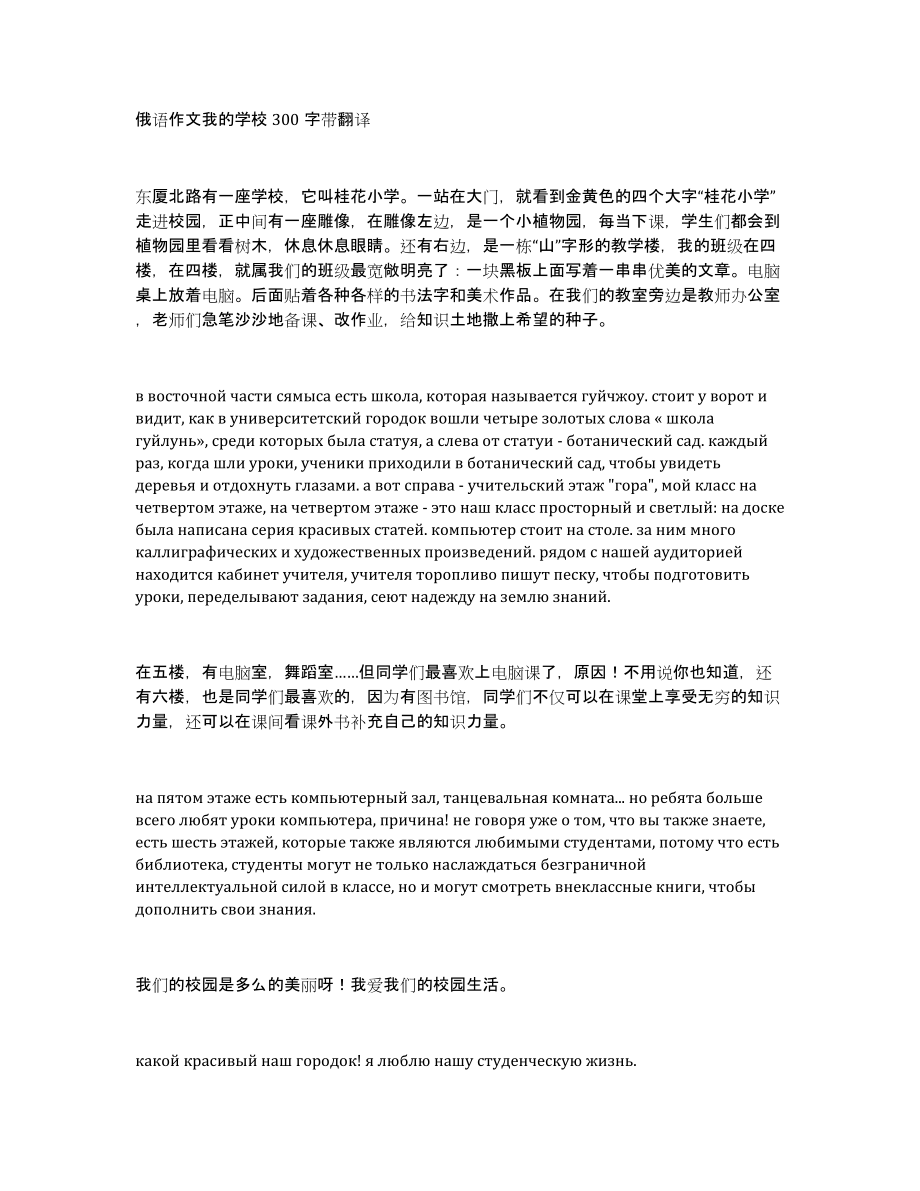 俄语作文我的学校 300 字带翻译

东厦北路有一座学校，它叫桂花小学。一站在大门，就看到金黄色的四个大字“桂花小学”走进校园，正中间有一座雕像，在雕像左边，是一个小植物园，每当下课，学生们都会到植物园里看看树木，休息休息眼睛。还有右边，是一栋“山”字形的教学楼，我的班级在四楼，在四楼，就属我们的班级最宽敞明亮了：一块黑板上面写着一串串优美的文章。电脑桌上放着电脑。后面贴着各种各样的书法字和美术作品。在我们的教室旁边是教师办公室，老师们急笔沙沙地备课、改作业，给知识土地撒上希望的种子。

в восточной части сямыса есть школа, которая называется гуйчжоу. стоит у ворот и видит, как в университетский городок вошли четыре золотых слова « школа гуйлунь», среди которых была статуя, а слева от статуи - ботанический сад. каждый раз, когда шли уроки, ученики приходили в ботанический сад, чтобы увидеть деревья и отдохнуть глазами. а вот справа - учительский этаж "гора", мой класс на четвертом этаже, на четвертом этаже - это наш класс просторный и светлый: на доске была написана серия красивых статей. компьютер стоит на столе. за ним много каллиграфических и художественных произведений. рядом с нашей аудиторией находится кабинет учителя, учителя торопливо пишут песку, чтобы подготовить уроки, переделывают задания, сеют надежду на землю знаний.

在五楼，有电脑室，舞蹈室……但同学们最喜欢上电脑课了，原因！不用说你也知道，还有六楼，也是同学们最喜欢的，因为有图书馆，同学们不仅可以在课堂上享受无穷的知识力量，还可以在课间看课外书补充自己的知识力量。

на пятом этаже есть компьютерный зал, танцевальная комната... но ребята больше всего любят уроки компьютера, причина! не говоря уже о том, что вы также знаете, есть шесть этажей, которые также являются любимыми студентами, потому что есть библиотека, студенты могут не только наслаждаться безграничной интеллектуальной силой в классе, но и могут смотреть внеклассные книги, чтобы дополнить свои знания.

我们的校园是多么的美丽呀！我爱我们的校园生活。

какой красивый наш городок! я люблю нашу студенческую жизнь.